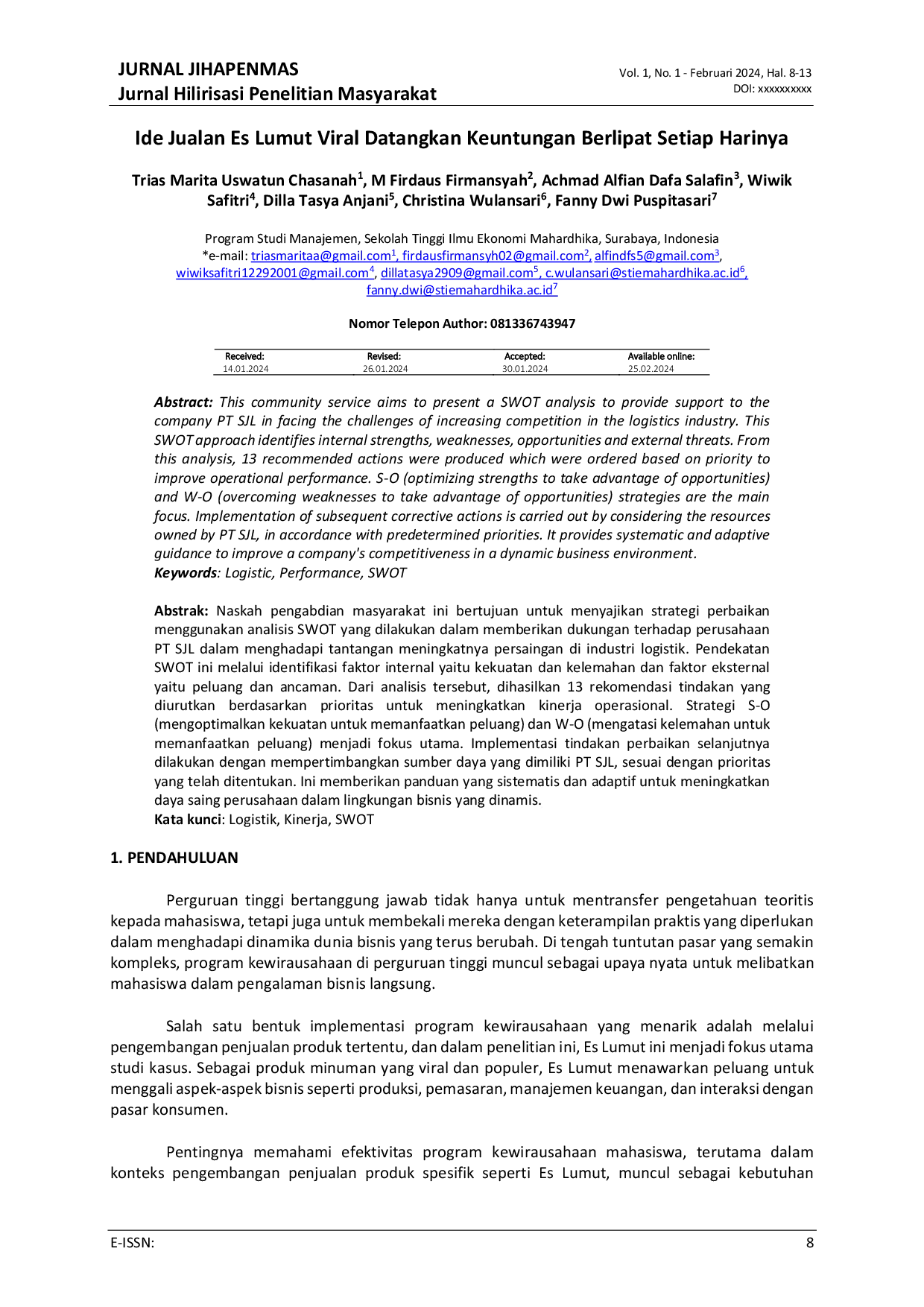 JURNAL JIHAPENMAS
Jurnal Hilirisasi Penelitian Masyarakat

Vol. 1, No. 1 - Februari 2024, Hal. 8-13
DOI: xxxxxxxxxx

Ide Jualan Es Lumut Viral Datangkan Keuntungan Berlipat Setiap Harinya

Trias Marita Uswatun Chasanah$^{1}$, M Firdaus Firmansyah$^{2}$, Achmad Alfian Dafa Salafin$^{3}$, Wiwik Safitri$^{4}$, Dilla Tasya Anjani$^{5}$, Christina Wulansari$^{6}$, Fanny Dwi Puspitasari$^{7}$

Program Studi Manajemen, Sekolah Tinggi Ilmu Ekonomi Mahardhika, Surabaya, Indonesia
*e-mail: triasmaritaa@gmail.com$^{1}$, firdausfirmansyh02@gmail.com$^{2}$, alfindfs5@gmail.com$^{3}$, wiwiksafitri12292001@gmail.com$^{4}$, dillatasya2909@gmail.com$^{5}$, c.wulansari@stiemahardhika.ac.id$^{6}$, fanny.dwi@stiemahardhika.ac.id$^{7}$

Nomor Telepon Author: 081336743947

| Received: | Revised: | Accepted: | Available online: |
|---|---|---|---|
| 14.01.2024 | 26.01.2024 | 30.01.2024 | 25.02.2024 |

Abstract: This community service aims to present a SWOT analysis to provide support to the company PT SJL in facing the challenges of increasing competition in the logistics industry. This SWOT approach identifies internal strengths, weaknesses, opportunities and external threats. From this analysis, 13 recommended actions were produced which were ordered based on priority to improve operational performance. S-O (optimizing strengths to take advantage of opportunities) and W-O (overcoming weaknesses to take advantage of opportunities) strategies are the main focus. Implementation of subsequent corrective actions is carried out by considering the resources owned by PT SJL, in accordance with predetermined priorities. It provides systematic and adaptive guidance to improve a company's competitiveness in a dynamic business environment.
Keywords: Logistic, Performance, SWOT

Abstrak: Naskah pengabdian masyarakat ini bertujuan untuk menyajikan strategi perbaikan menggunakan analisis SWOT yang dilakukan dalam memberikan dukungan terhadap perusahaan PT SJL dalam menghadapi tantangan meningkatnya persaingan di industri logistik. Pendekatan SWOT ini melalui identifikasi faktor internal yaitu kekuatan dan kelemahan dan faktor eksternal yaitu peluang dan ancaman. Dari analisis tersebut, dihasilkan 13 rekomendasi tindakan yang diurutkan berdasarkan prioritas untuk meningkatkan kinerja operasional. Strategi S-O (mengoptimalkan kekuatan untuk memanfaatkan peluang) dan W-O (mengatasi kelemahan untuk memanfaatkan peluang) menjadi fokus utama. Implementasi tindakan perbaikan selanjutnya dilakukan dengan mempertimbangkan sumber daya yang dimiliki PT SJL, sesuai dengan prioritas yang telah ditentukan. Ini memberikan panduan yang sistematis dan adaptif untuk meningkatkan daya saing perusahaan dalam lingkungan bisnis yang dinamis.
Kata kunci: Logistik, Kinerja, SWOT

1. PENDAHULUAN

Perguruan tinggi bertanggung jawab tidak hanya untuk mentransfer pengetahuan teoritis kepada mahasiswa, tetapi juga untuk membekali mereka dengan keterampilan praktis yang diperlukan dalam menghadapi dinamika dunia bisnis yang terus berubah. Di tengah tuntutan pasar yang semakin kompleks, program kewirausahaan di perguruan tinggi muncul sebagai upaya nyata untuk melibatkan mahasiswa dalam pengalaman bisnis langsung.

Salah satu bentuk implementasi program kewirausahaan yang menarik adalah melalui pengembangan penjualan produk tertentu, dan dalam penelitian ini, Es Lumut ini menjadi fokus utama studi kasus. Sebagai produk minuman yang viral dan populer, Es Lumut menawarkan peluang untuk menggali aspek-aspek bisnis seperti produksi, pemasaran, manajemen keuangan, dan interaksi dengan pasar konsumen.

Pentingnya memahami efektivitas program kewirausahaan mahasiswa, terutama dalam konteks pengembangan penjualan produk spesifik seperti Es Lumut, muncul sebagai kebutuhan

E-ISSN:
8